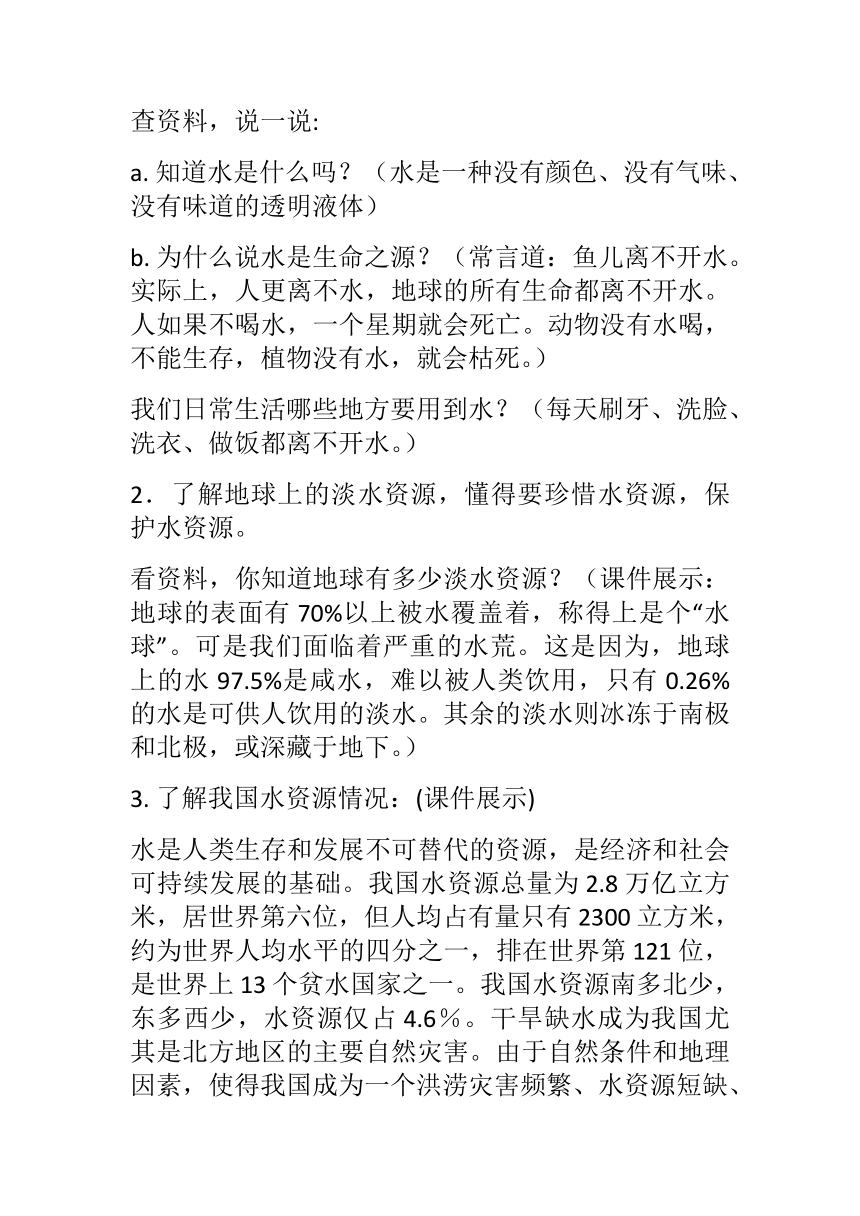 查资料，说一说:

a. 知道水是什么吗？（水是一种没有颜色、没有气味、没有味道的透明液体）

b. 为什么说水是生命之源？（常言道：鱼儿离不开水。实际上，人更离不水，地球的所有生命都离不开水。人如果不喝水，一个星期就会死亡。动物没有水喝，不能生存，植物没有水，就会枯死。）

我们日常生活哪些地方要用到水？（每天刷牙、洗脸、洗衣、做饭都离不开水。）

2．了解地球上的淡水资源，懂得要珍惜水资源，保护水资源。

看资料，你知道地球有多少淡水资源？（课件展示：地球的表面有 70%以上被水覆盖着，称得上是个“水球”。可是我们面临着严重的水荒。这是因为，地球上的水 97.5%是咸水，难以被人类饮用，只有 0.26%的水是可供人饮用的淡水。其余的淡水则冰冻于南极和北极，或深藏于地下。）

3. 了解我国水资源情况：(课件展示)

水是人类生存和发展不可替代的资源，是经济和社会可持续发展的基础。我国水资源总量为 2.8 万亿立方米，居世界第六位，但人均占有量只有 2300 立方米，约为世界人均水平的四分之一，排在世界第 121 位，是世界上 13 个贫水国家之一。我国水资源南多北少，东多西少，水资源仅占 4.6％。干旱缺水成为我国尤其是北方地区的主要自然灾害。由于自然条件和地理因素，使得我国成为一个洪涝灾害频繁、水资源短缺、